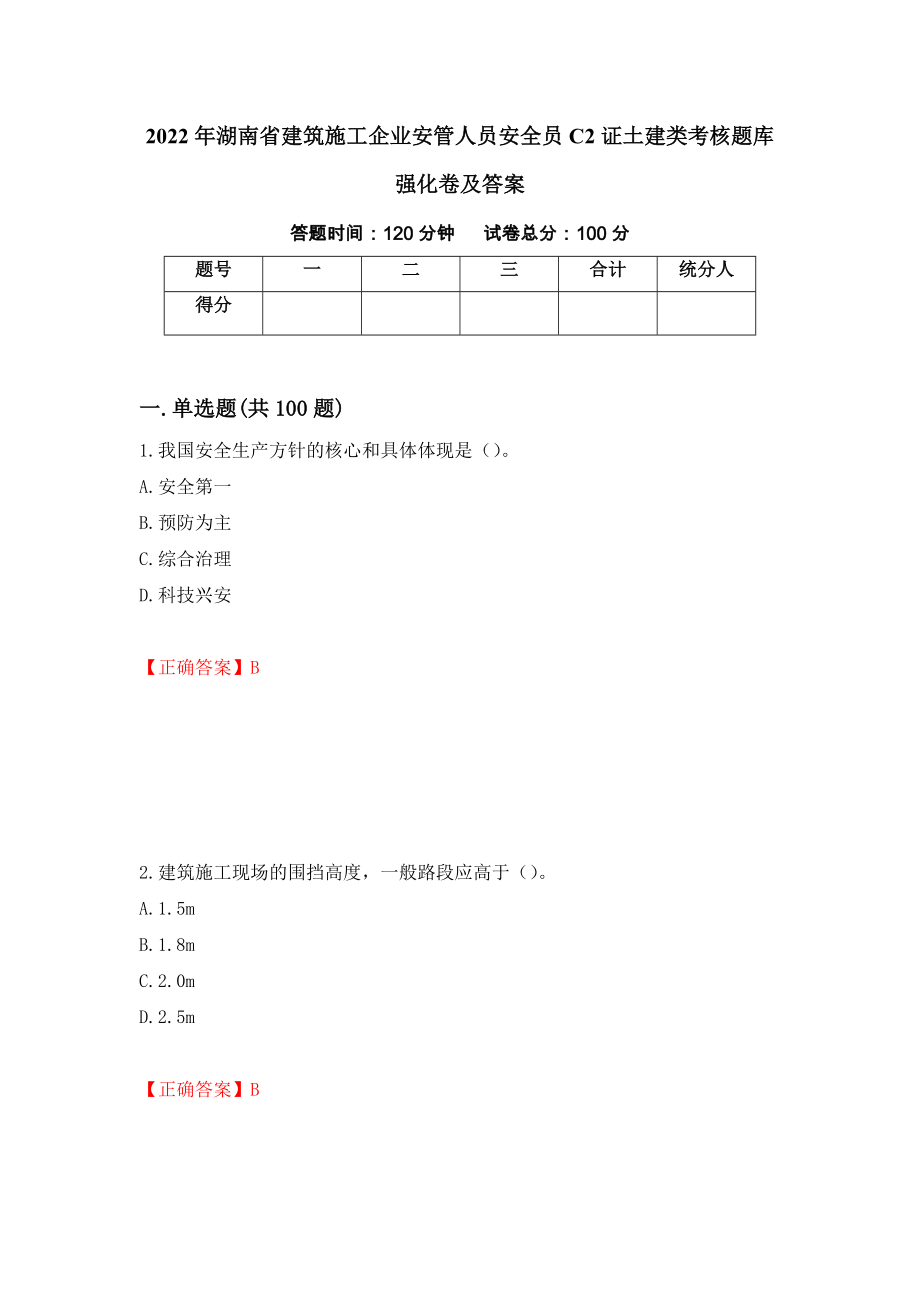 2022年湖南省建筑施工企业安管人员安全员C2证土建类考核题库强化卷及答案

答题时间：120分钟　　试卷总分：100分

| 题号 | 一 | 二 | 三 | 合计 | 统分人 |
|---|---|---|---|---|---|
| 得分 | | | | | |

一.单选题(共100题)

1.我国安全生产方针的核心和具体体现是（）。

A.安全第一

B.预防为主

C.综合治理

D.科技兴安

【正确答案】B

2.建筑施工现场的围挡高度，一般路段应高于（）。

A.1.5m

B.1.8m

C.2.0m

D.2.5m

【正确答案】B